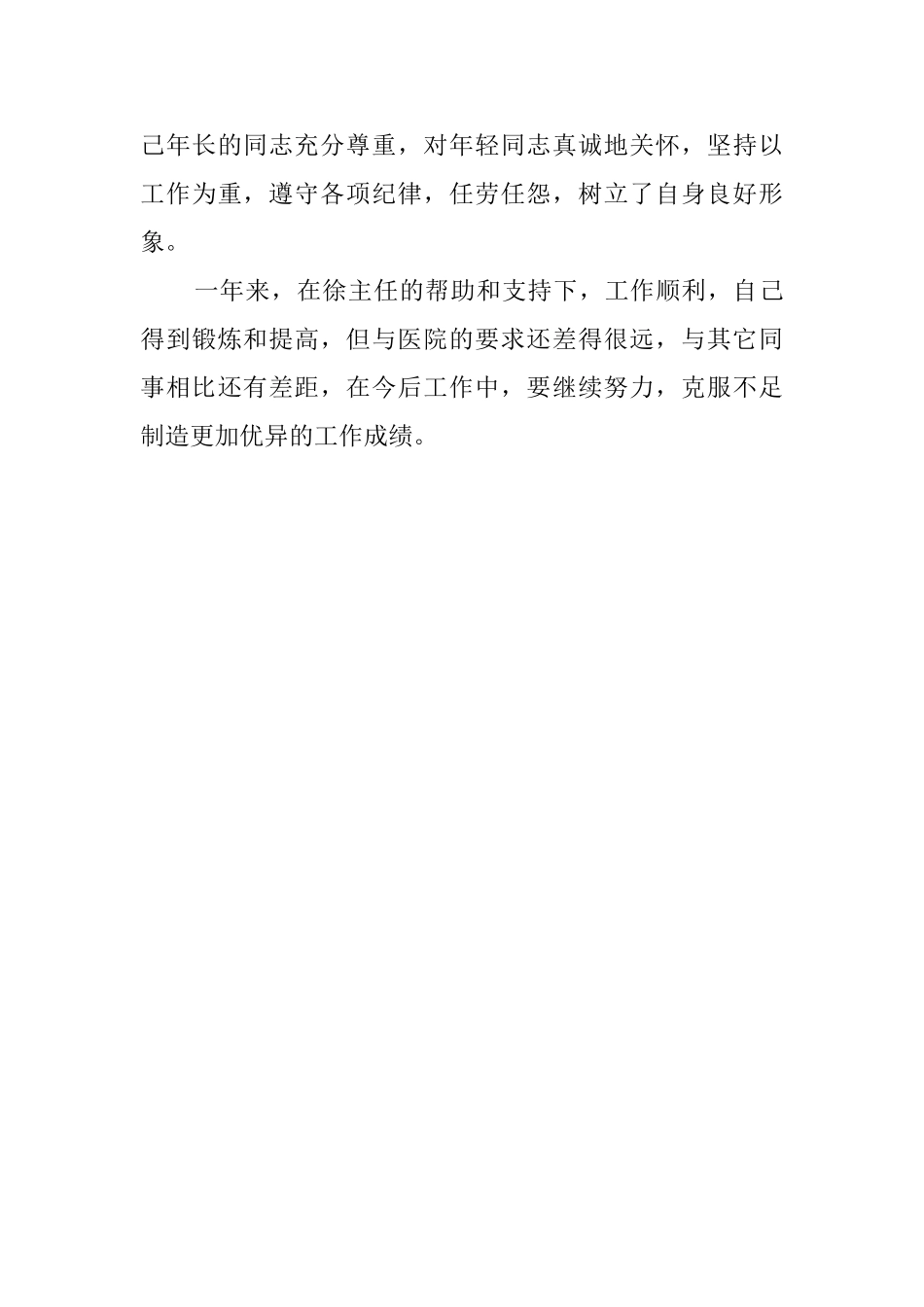 己年长的同志充分尊重，对年轻同志真诚地关怀，坚持以工作为重，遵守各项纪律，任劳任怨，树立了自身良好形象。

一年来，在徐主任的帮助和支持下，工作顺利，自己得到锻炼和提高，但与医院的要求还差得很远，与其它同事相比还有差距，在今后工作中，要继续努力，克服不足制造更加优异的工作成绩。